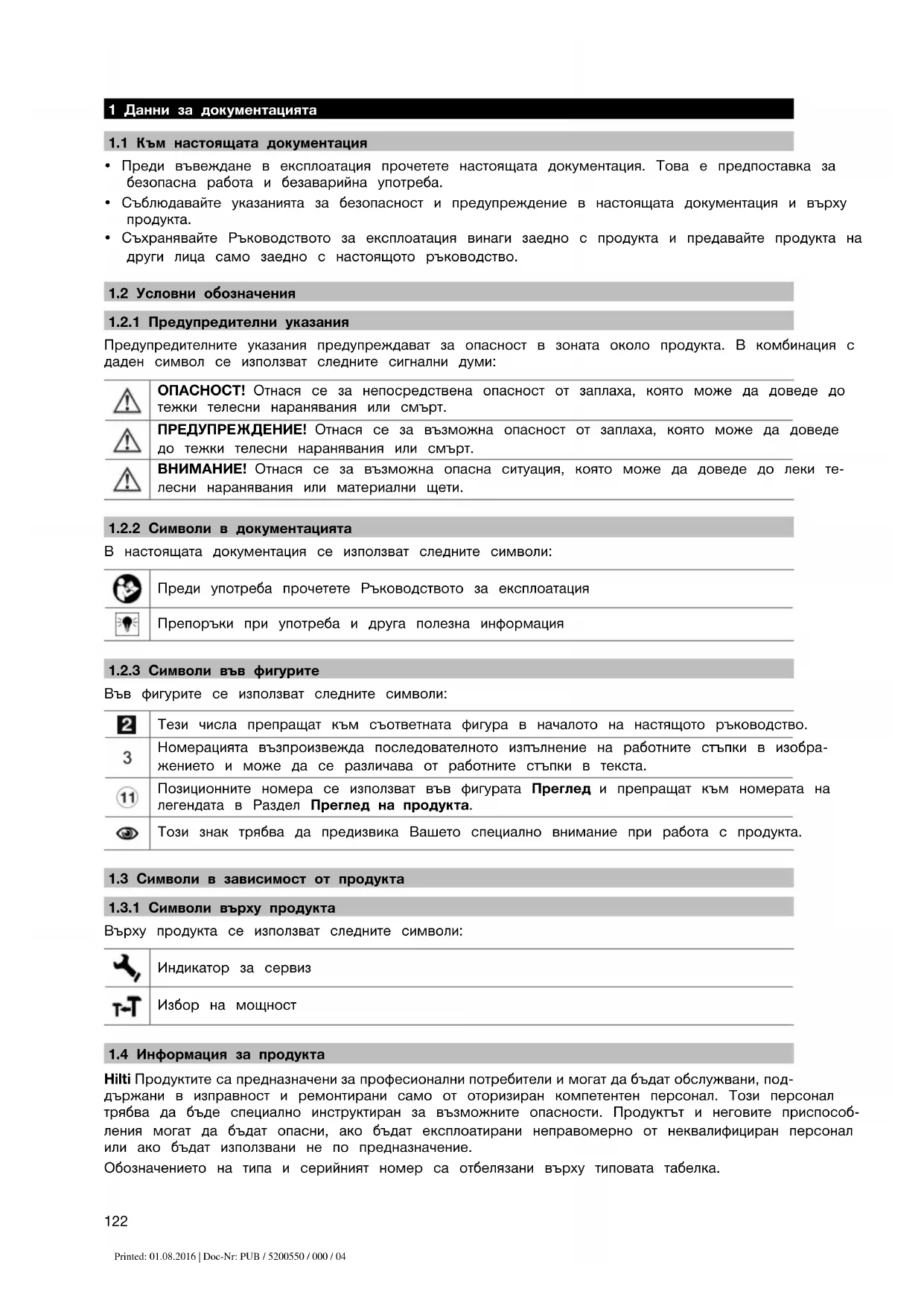 1 Данни за документацията

1.1 Към настоящата документация

• Преди въвеждане в експлоатация прочетете настоящата документация. Това е предпоставка за безопасна работа и безаварийна употреба.
• Съблюдавайте указанията за безопасност и предупреждение в настоящата документация и върху продукта.
• Съхранявайте Ръководството за експлоатация винаги заедно с продукта и предавайте продукта на други лица само заедно с настоящото ръководство.

1.2 Условни обозначения

1.2.1 Предупредителни указания

Предупредителните указания предупреждават за опасност в зоната около продукта. В комбинация с даден символ се използват следните сигнални думи:

| | |
|---|---|
| | **ОПАСНОСТ!** Отнася се за непосредствена опасност от заплаха, която може да доведе до тежки телесни наранявания или смърт. |
| | **ПРЕДУПРЕЖДЕНИЕ!** Отнася се за възможна опасност от заплаха, която може да доведе до тежки телесни наранявания или смърт. |
| | **ВНИМАНИЕ!** Отнася се за възможна опасна ситуация, която може да доведе до леки телесни наранявания или материални щети. |

1.2.2 Символи в документацията

В настоящата документация се използват следните символи:

| | |
|---|---|
| | Преди употреба прочетете Ръководството за експлоатация |
| | Препоръки при употреба и друга полезна информация |

1.2.3 Символи във фигурите

Във фигурите се използват следните символи:

| | |
|---|---|
| 2 | Тези числа препращат към съответната фигура в началото на настящото ръководство. |
| 3 | Номерацията възпроизвежда последователното изпълнение на работните стъпки в изображението и може да се различава от работните стъпки в текста. |
| 11 | Позиционните номера се използват във фигурата **Преглед** и препращат към номерата на легендата в Раздел **Преглед на продукта**. |
| | Този знак трябва да предизвика Вашето специално внимание при работа с продукта. |

1.3 Символи в зависимост от продукта

1.3.1 Символи върху продукта

Върху продукта се използват следните символи:

| | |
|---|---|
| | Индикатор за сервиз |
| | Избор на мощност |

1.4 Информация за продукта

**Hilti** Продуктите са предназначени за професионални потребители и могат да бъдат обслужвани, поддържани в изправност и ремонтирани само от оторизиран компетентен персонал. Този персонал трябва да бъде специално инструктиран за възможните опасности. Продуктът и неговите приспособления могат да бъдат опасни, ако бъдат експлоатирани неправомерно от неквалифициран персонал или ако бъдат използвани не по предназначение.

Обозначението на типа и серийният номер са отбелязани върху типовата табелка.

122

Printed: 01.08.2016 | Doc-Nr: PUB / 5200550 / 000 / 04